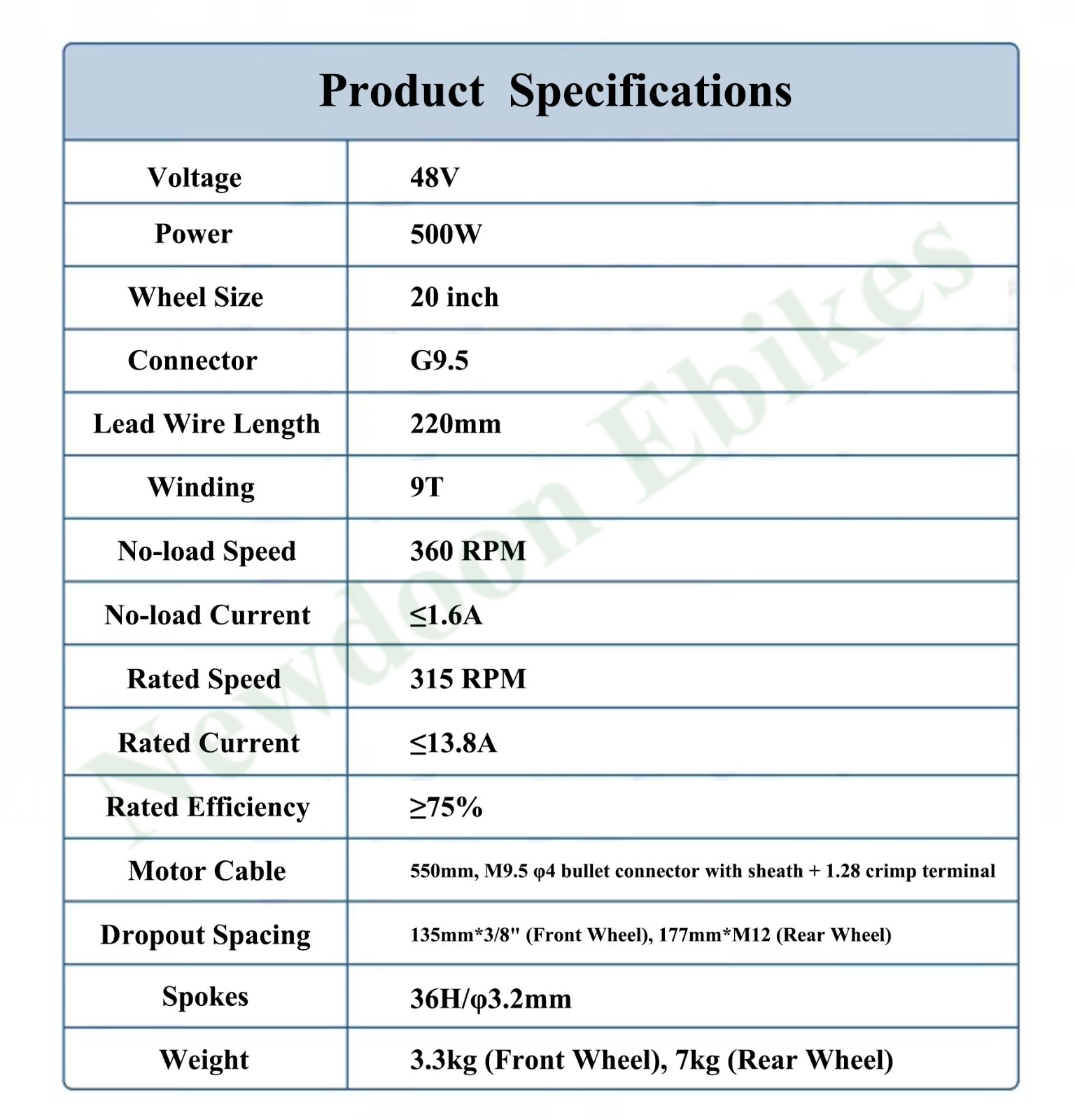 Product Specifications

| Voltage | 48V |
|---|---|
| Power | 500W |
| Wheel Size | 20 inch |
| Connector | G9.5 |
| Lead Wire Length | 220mm |
| Winding | 9T |
| No-load Speed | 360 RPM |
| No-load Current | ≤1.6A |
| Rated Speed | 315 RPM |
| Rated Current | ≤13.8A |
| Rated Efficiency | ≥75% |
| Motor Cable | 550mm, M9.5 φ4 bullet connector with sheath + 1.28 crimp terminal |
| Dropout Spacing | 135mm*3/8" (Front Wheel), 177mm*M12 (Rear Wheel) |
| Spokes | 36H/φ3.2mm |
| Weight | 3.3kg (Front Wheel), 7kg (Rear Wheel) |

Newdoon Ebikes